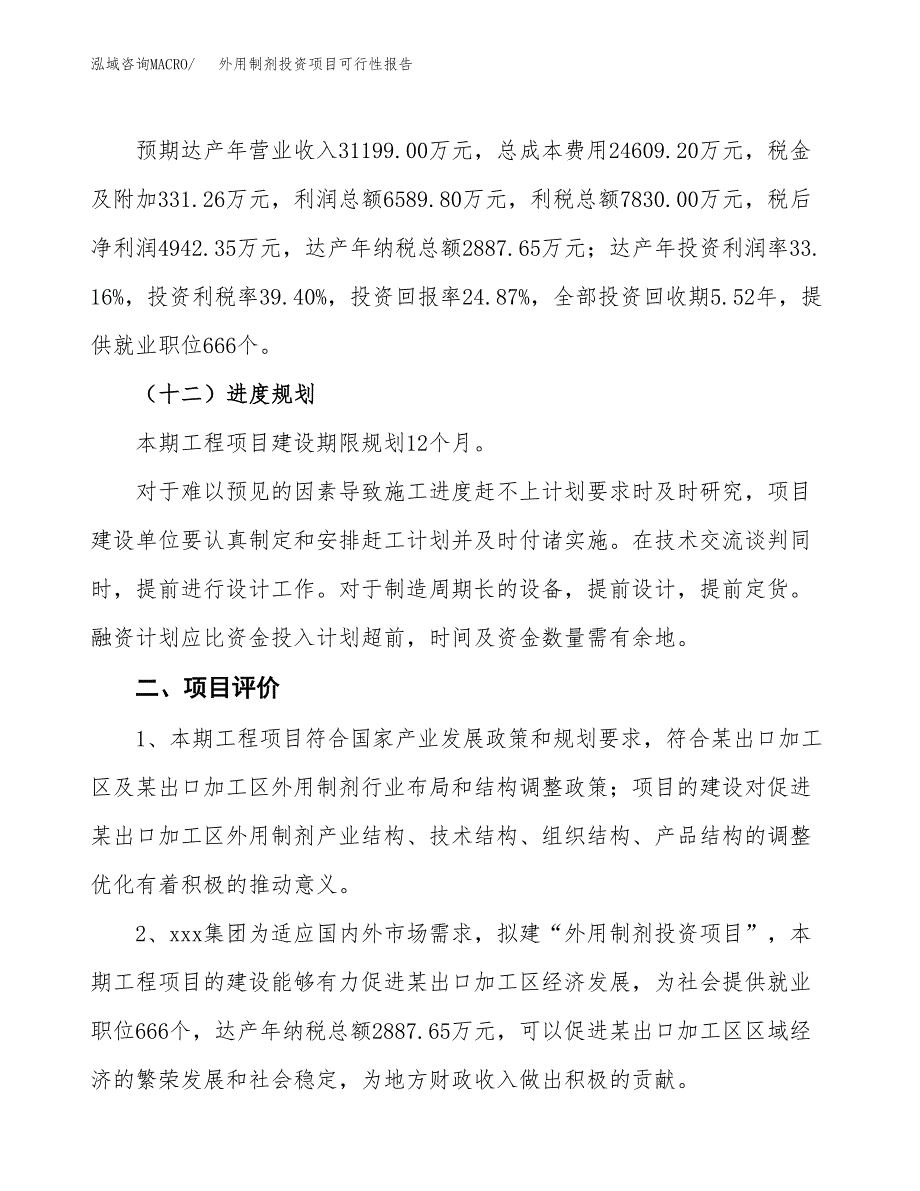 泓域咨询MACRO/　外用制剂投资项目可行性报告

预期达产年营业收入31199.00万元，总成本费用24609.20万元，税金及附加331.26万元，利润总额6589.80万元，利税总额7830.00万元，税后净利润4942.35万元，达产年纳税总额2887.65万元；达产年投资利润率33.16%，投资利税率39.40%，投资回报率24.87%，全部投资回收期5.52年，提供就业职位666个。

（十二）进度规划

本期工程项目建设期限规划12个月。

对于难以预见的因素导致施工进度赶不上计划要求时及时研究，项目建设单位要认真制定和安排赶工计划并及时付诸实施。在技术交流谈判同时，提前进行设计工作。对于制造周期长的设备，提前设计，提前定货。融资计划应比资金投入计划超前，时间及资金数量需有余地。

二、项目评价

1、本期工程项目符合国家产业发展政策和规划要求，符合某出口加工区及某出口加工区外用制剂行业布局和结构调整政策；项目的建设对促进某出口加工区外用制剂产业结构、技术结构、组织结构、产品结构的调整优化有着积极的推动意义。

2、xxx集团为适应国内外市场需求，拟建“外用制剂投资项目”，本期工程项目的建设能够有力促进某出口加工区经济发展，为社会提供就业职位666个，达产年纳税总额2887.65万元，可以促进某出口加工区区域经济的繁荣发展和社会稳定，为地方财政收入做出积极的贡献。